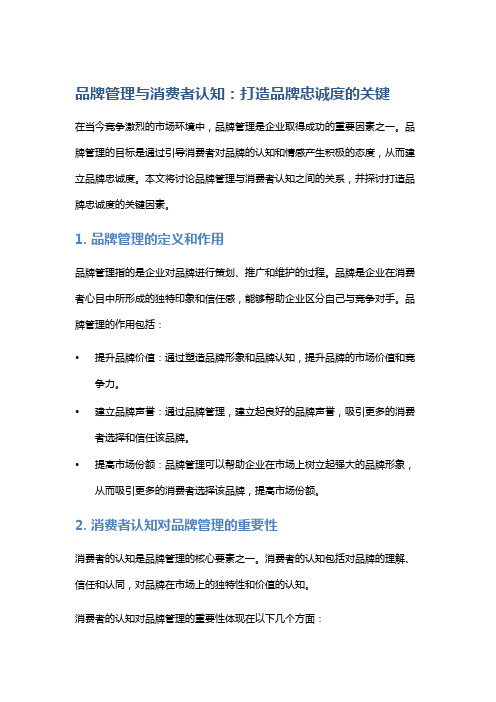 品牌管理与消费者认知：打造品牌忠诚度的关键

在当今竞争激烈的市场环境中，品牌管理是企业取得成功的重要因素之一。品牌管理的目标是通过引导消费者对品牌的认知和情感产生积极的态度，从而建立品牌忠诚度。本文将讨论品牌管理与消费者认知之间的关系，并探讨打造品牌忠诚度的关键因素。

1. 品牌管理的定义和作用

品牌管理指的是企业对品牌进行策划、推广和维护的过程。品牌是企业在消费者心目中所形成的独特印象和信任感，能够帮助企业区分自己与竞争对手。品牌管理的作用包括：

• 提升品牌价值：通过塑造品牌形象和品牌认知，提升品牌的市场价值和竞争力。

• 建立品牌声誉：通过品牌管理，建立起良好的品牌声誉，吸引更多的消费者选择和信任该品牌。

• 提高市场份额：品牌管理可以帮助企业在市场上树立起强大的品牌形象，从而吸引更多的消费者选择该品牌，提高市场份额。

2. 消费者认知对品牌管理的重要性

消费者的认知是品牌管理的核心要素之一。消费者的认知包括对品牌的理解、信任和认同，对品牌在市场上的独特性和价值的认知。

消费者的认知对品牌管理的重要性体现在以下几个方面：